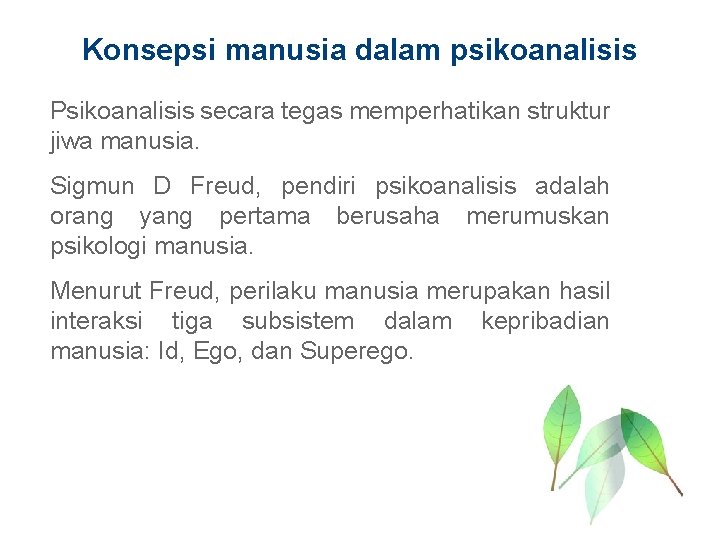 Konsepsi manusia dalam psikoanalisis

Psikoanalisis secara tegas memperhatikan struktur jiwa manusia.

Sigmun D Freud, pendiri psikoanalisis adalah orang yang pertama berusaha merumuskan psikologi manusia.

Menurut Freud, perilaku manusia merupakan hasil interaksi tiga subsistem dalam kepribadian manusia: Id, Ego, dan Superego.